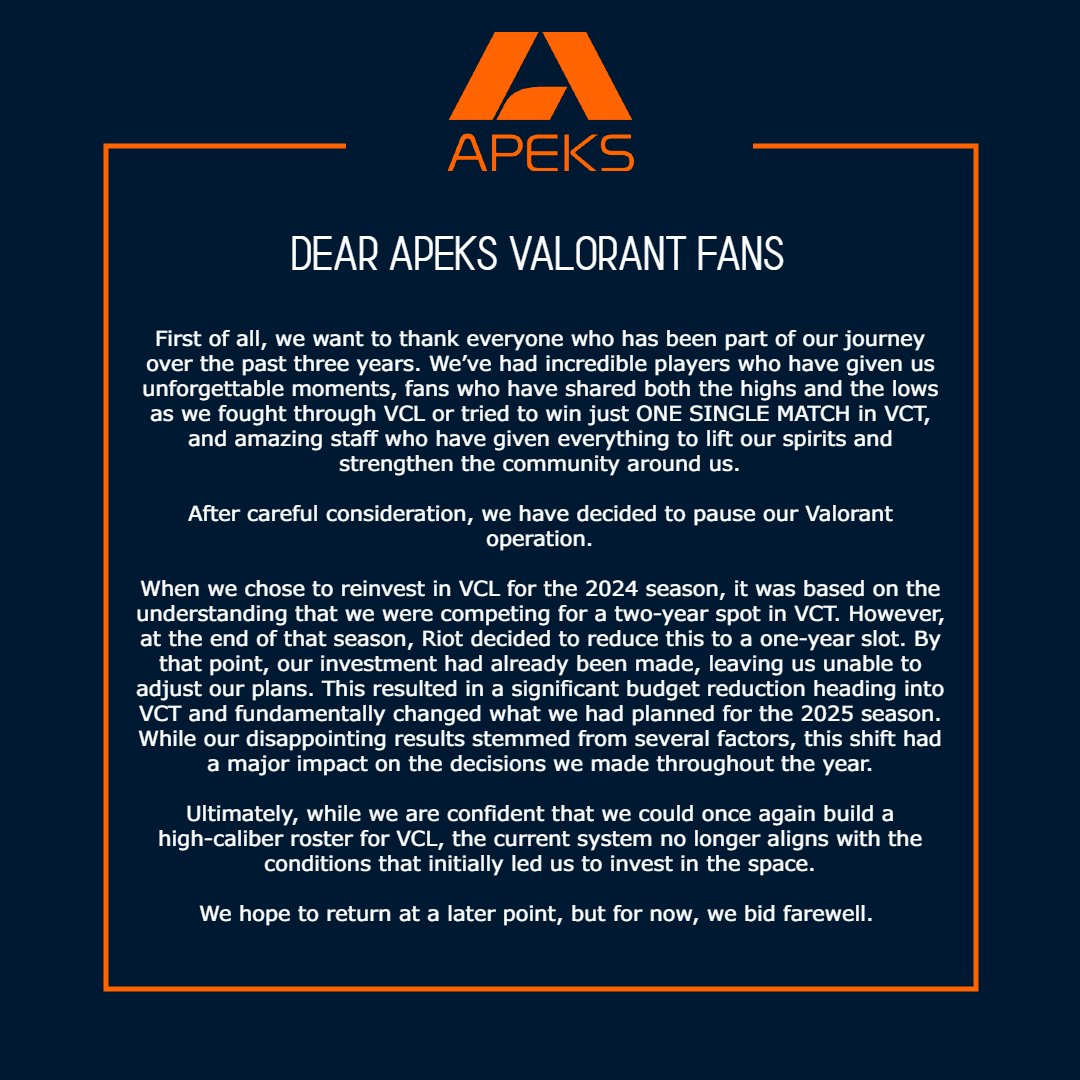 APEKS

DEAR APEKS VALORANT FANS

First of all, we want to thank everyone who has been part of our journey over the past three years. We've had incredible players who have given us unforgettable moments, fans who have shared both the highs and the lows as we fought through VCL or tried to win just ONE SINGLE MATCH in VCT, and amazing staff who have given everything to lift our spirits and strengthen the community around us.

After careful consideration, we have decided to pause our Valorant operation.

When we chose to reinvest in VCL for the 2024 season, it was based on the understanding that we were competing for a two-year spot in VCT. However, at the end of that season, Riot decided to reduce this to a one-year slot. By that point, our investment had already been made, leaving us unable to adjust our plans. This resulted in a significant budget reduction heading into VCT and fundamentally changed what we had planned for the 2025 season. While our disappointing results stemmed from several factors, this shift had a major impact on the decisions we made throughout the year.

Ultimately, while we are confident that we could once again build a high-caliber roster for VCL, the current system no longer aligns with the conditions that initially led us to invest in the space.

We hope to return at a later point, but for now, we bid farewell.